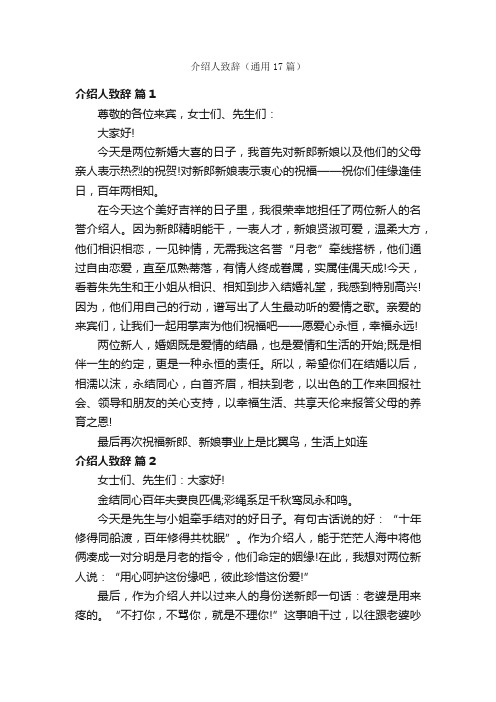 介绍人致辞（通用17篇）

介绍人致辞 篇1

尊敬的各位来宾，女士们、先生们：

大家好!

今天是两位新婚大喜的日子，我首先对新郎新娘以及他们的父母亲人表示热烈的祝贺!对新郎新娘表示衷心的祝福——祝你们佳缘逢佳日，百年两相知。

在今天这个美好吉祥的日子里，我很荣幸地担任了两位新人的名誉介绍人。因为新郎精明能干，一表人才，新娘贤淑可爱，温柔大方，他们相识相恋，一见钟情，无需我这名誉“月老”牵线搭桥，他们通过自由恋爱，直至瓜熟蒂落，有情人终成眷属，实属佳偶天成!今天，看着朱先生和王小姐从相识、相知到步入结婚礼堂，我感到特别高兴!因为，他们用自己的行动，谱写出了人生最动听的爱情之歌。亲爱的来宾们，让我们一起用掌声为他们祝福吧——愿爱心永恒，幸福永远!

两位新人，婚姻既是爱情的结晶，也是爱情和生活的开始;既是相伴一生的约定，更是一种永恒的责任。所以，希望你们在结婚以后，相濡以沫，永结同心，白首齐眉，相扶到老，以出色的工作来回报社会、领导和朋友的关心支持，以幸福生活、共享天伦来报答父母的养育之恩!

最后再次祝福新郎、新娘事业上是比翼鸟，生活上如连

介绍人致辞 篇2

女士们、先生们：大家好!

金结同心百年夫妻良匹偶;彩绳系足千秋鸾凤永和鸣。

今天是先生与小姐牵手结对的好日子。有句古话说的好：“十年修得同船渡，百年修得共枕眠”。作为介绍人，能于茫茫人海中将他俩凑成一对分明是月老的指令，他们命定的姻缘!在此，我想对两位新人说：“用心呵护这份缘吧，彼此珍惜这份爱!”

最后，作为介绍人并以过来人的身份送新郎一句话：老婆是用来疼的。“不打你，不骂你，就是不理你!”这事咱干过，以往跟老婆吵